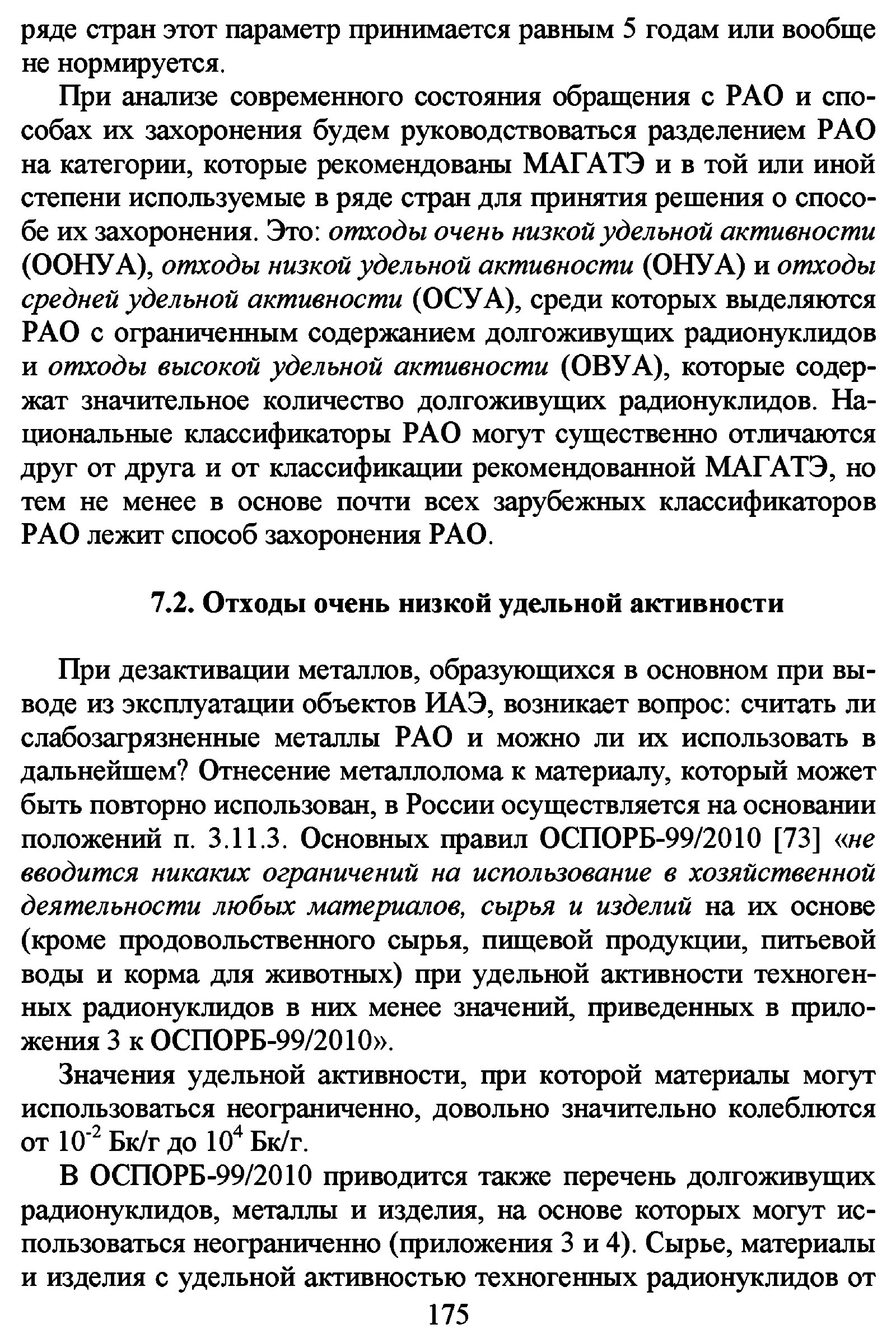 ряде стран этот параметр принимается равным 5 годам или вообще не нормируется.

При анализе современного состояния обращения с РАО и способах их захоронения будем руководствоваться разделением РАО на категории, которые рекомендованы МАГАТЭ и в той или иной степени используемые в ряде стран для принятия решения о способе их захоронения. Это: отходы очень низкой удельной активности (ООНУА), отходы низкой удельной активности (ОНУА) и отходы средней удельной активности (ОСУА), среди которых выделяются РАО с ограниченным содержанием долгоживущих радионуклидов и отходы высокой удельной активности (ОВУА), которые содержат значительное количество долгоживущих радионуклидов. Национальные классификаторы РАО могут существенно отличаются друг от друга и от классификации рекомендованной МАГАТЭ, но тем не менее в основе почти всех зарубежных классификаторов РАО лежит способ захоронения РАО.

7.2. Отходы очень низкой удельной активности

При дезактивации металлов, образующихся в основном при выводе из эксплуатации объектов ИАЭ, возникает вопрос: считать ли слабозагрязненные металлы РАО и можно ли их использовать в дальнейшем? Отнесение металлолома к материалу, который может быть повторно использован, в России осуществляется на основании положений п. 3.11.3. Основных правил ОСПОРБ-99/2010 [73] «не вводится никаких ограничений на использование в хозяйственной деятельности любых материалов, сырья и изделий на их основе (кроме продовольственного сырья, пищевой продукции, питьевой воды и корма для животных) при удельной активности техногенных радионуклидов в них менее значений, приведенных в приложения 3 к ОСПОРБ-99/2010».

Значения удельной активности, при которой материалы могут использоваться неограниченно, довольно значительно колеблются от $10^{-2}$ Бк/г до $10^{4}$ Бк/г.

В ОСПОРБ-99/2010 приводится также перечень долгоживущих радионуклидов, металлы и изделия, на основе которых могут использоваться неограниченно (приложения 3 и 4). Сырье, материалы и изделия с удельной активностью техногенных радионуклидов от

175